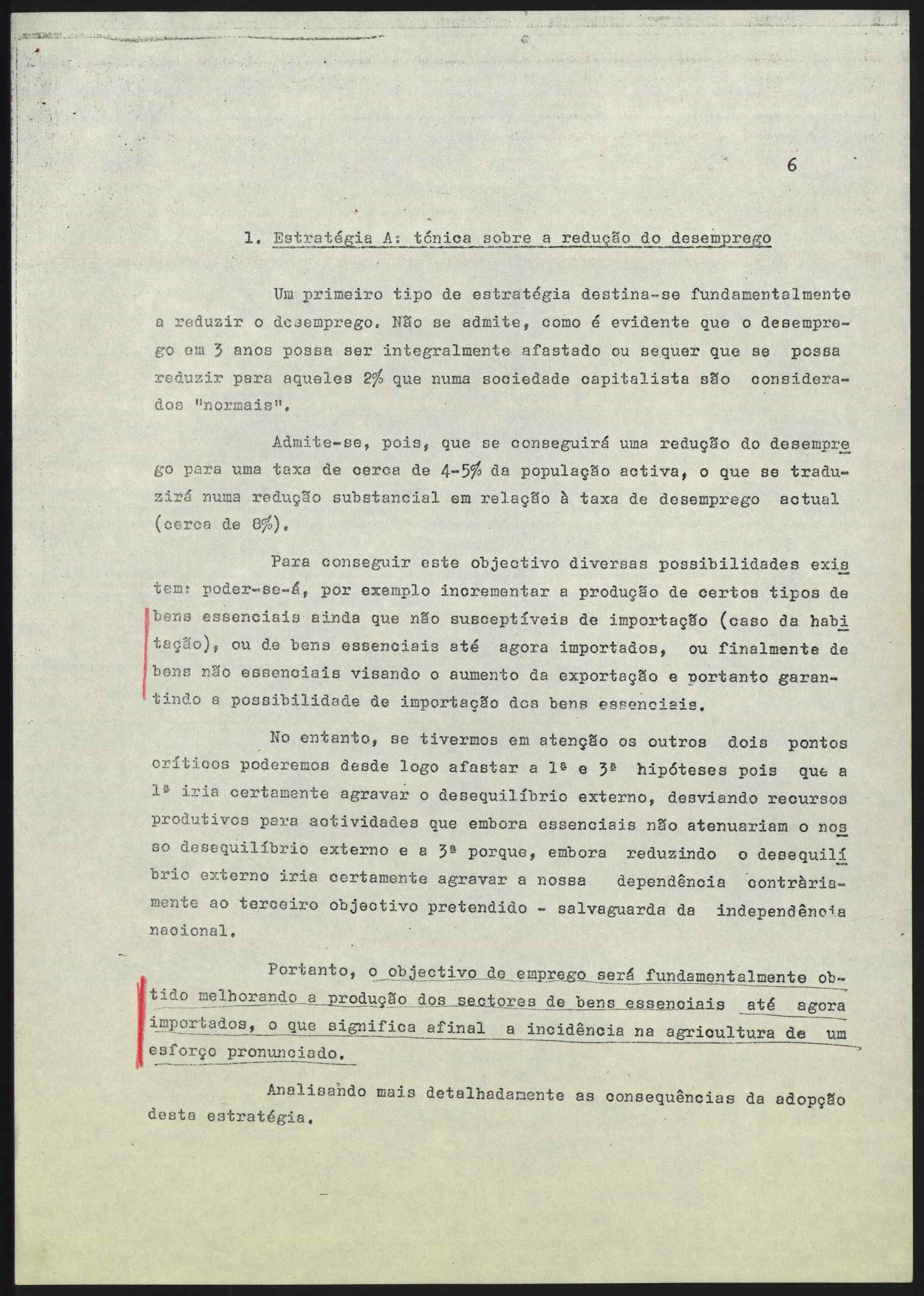 6

1. Estratégia A: tónica sobre a redução do desemprego

Um primeiro tipo de estratégia destina-se fundamentalmente a reduzir o desemprego. Não se admite, como é evidente que o desemprego em 3 anos possa ser integralmente afastado ou sequer que se possa reduzir para aqueles 2% que numa sociedade capitalista são considerados "normais".

Admite-se, pois, que se conseguirá uma redução do desemprego para uma taxa de cerca de 4-5% da população activa, o que se traduzirá numa redução substancial em relação à taxa de desemprego actual (cerca de 8%).

Para conseguir este objectivo diversas possibilidades existem: poder-se-á, por exemplo incrementar a produção de certos tipos de bens essenciais ainda que não susceptíveis de importação (caso da habitação), ou de bens essenciais até agora importados, ou finalmente de bens não essenciais visando o aumento da exportação e portanto garantindo a possibilidade de importação dos bens essenciais.

No entanto, se tivermos em atenção os outros dois pontos críticos poderemos desde logo afastar a 1ª e 3ª hipóteses pois que a 1ª iria certamente agravar o desequilíbrio externo, desviando recursos produtivos para actividades que embora essenciais não atenuariam o nosso desequilíbrio externo e a 3ª porque, embora reduzindo o desequilíbrio externo iria certamente agravar a nossa dependência contràriamente ao terceiro objectivo pretendido - salvaguarda da independência nacional.

Portanto, o objectivo de emprego será fundamentalmente obtido melhorando a produção dos sectores de bens essenciais até agora importados, o que significa afinal a incidência na agricultura de um esforço pronunciado.

Analisando mais detalhadamente as consequências da adopção desta estratégia.